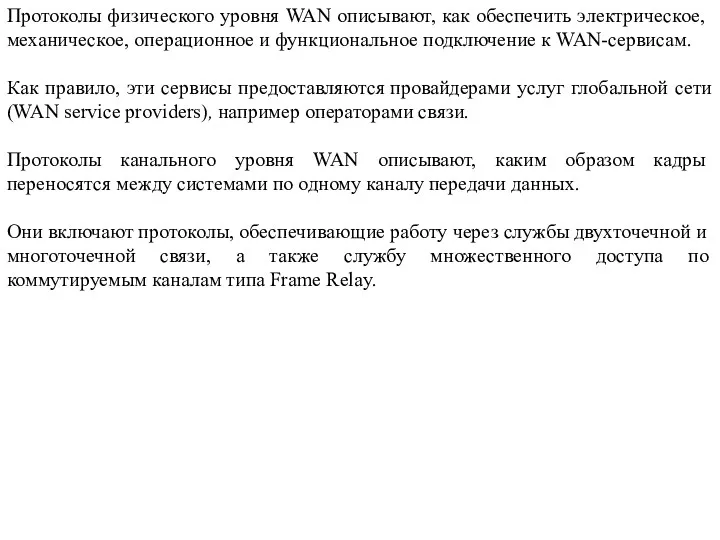 Протоколы физического уровня WAN описывают, как обеспечить электрическое, механическое, операционное и функциональное подключение к WAN-сервисам.

Как правило, эти сервисы предоставляются провайдерами услуг глобальной сети (WAN service providers), например операторами связи.

Протоколы канального уровня WAN описывают, каким образом кадры переносятся между системами по одному каналу передачи данных.

Они включают протоколы, обеспечивающие работу через службы двухточечной и многоточечной связи, а также службу множественного доступа по коммутируемым каналам типа Frame Relay.